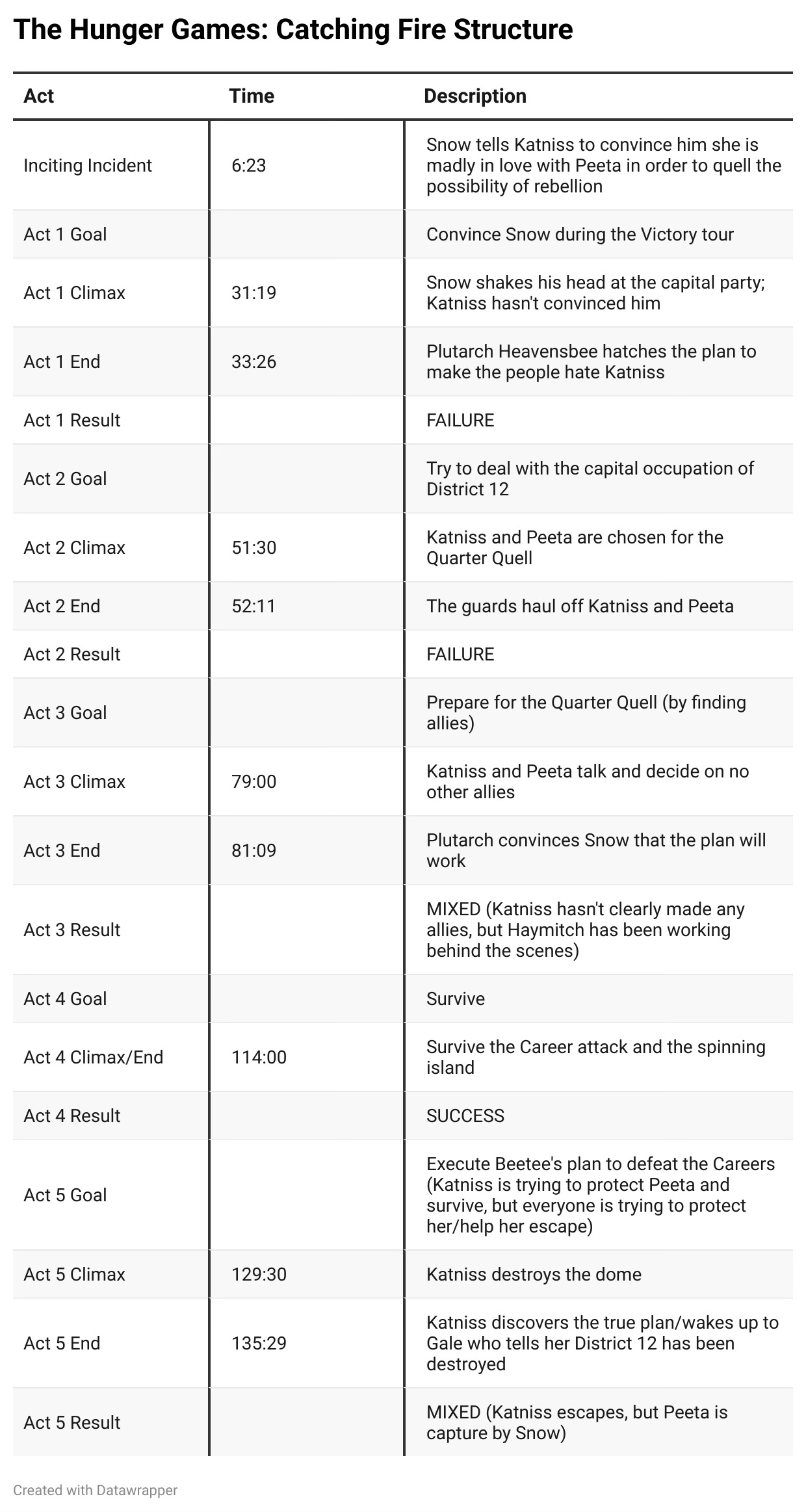 The Hunger Games: Catching Fire Structure

| Act | Time | Description |
|---|---|---|
| Inciting Incident | 6:23 | Snow tells Katniss to convince him she is madly in love with Peeta in order to quell the possibility of rebellion |
| Act 1 Goal | | Convince Snow during the Victory tour |
| Act 1 Climax | 31:19 | Snow shakes his head at the capital party; Katniss hasn't convinced him |
| Act 1 End | 33:26 | Plutarch Heavensbee hatches the plan to make the people hate Katniss |
| Act 1 Result | | FAILURE |
| Act 2 Goal | | Try to deal with the capital occupation of District 12 |
| Act 2 Climax | 51:30 | Katniss and Peeta are chosen for the Quarter Quell |
| Act 2 End | 52:11 | The guards haul off Katniss and Peeta |
| Act 2 Result | | FAILURE |
| Act 3 Goal | | Prepare for the Quarter Quell (by finding allies) |
| Act 3 Climax | 79:00 | Katniss and Peeta talk and decide on no other allies |
| Act 3 End | 81:09 | Plutarch convinces Snow that the plan will work |
| Act 3 Result | | MIXED (Katniss hasn't clearly made any allies, but Haymitch has been working behind the scenes) |
| Act 4 Goal | | Survive |
| Act 4 Climax/End | 114:00 | Survive the Career attack and the spinning island |
| Act 4 Result | | SUCCESS |
| Act 5 Goal | | Execute Beetee's plan to defeat the Careers (Katniss is trying to protect Peeta and survive, but everyone is trying to protect her/help her escape) |
| Act 5 Climax | 129:30 | Katniss destroys the dome |
| Act 5 End | 135:29 | Katniss discovers the true plan/wakes up to Gale who tells her District 12 has been destroyed |
| Act 5 Result | | MIXED (Katniss escapes, but Peeta is capture by Snow) |

Created with Datawrapper